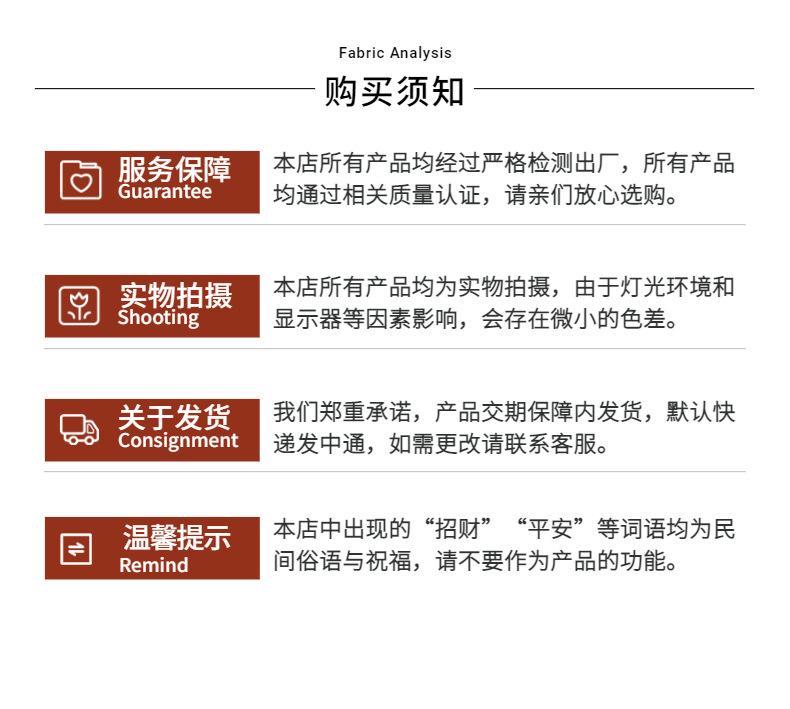 Fabric Analysis

购买须知

服务保障
Guarantee

本店所有产品均经过严格检测出厂，所有产品均通过相关质量认证，请亲们放心选购。

实物拍摄
Shooting

本店所有产品均为实物拍摄，由于灯光环境和显示器等因素影响，会存在微小的色差。

关于发货
Consignment

我们郑重承诺，产品交期保障内发货，默认快递发中通，如需更改请联系客服。

温馨提示
Remind

本店中出现的“招财”“平安”等词语均为民间俗语与祝福，请不要作为产品的功能。